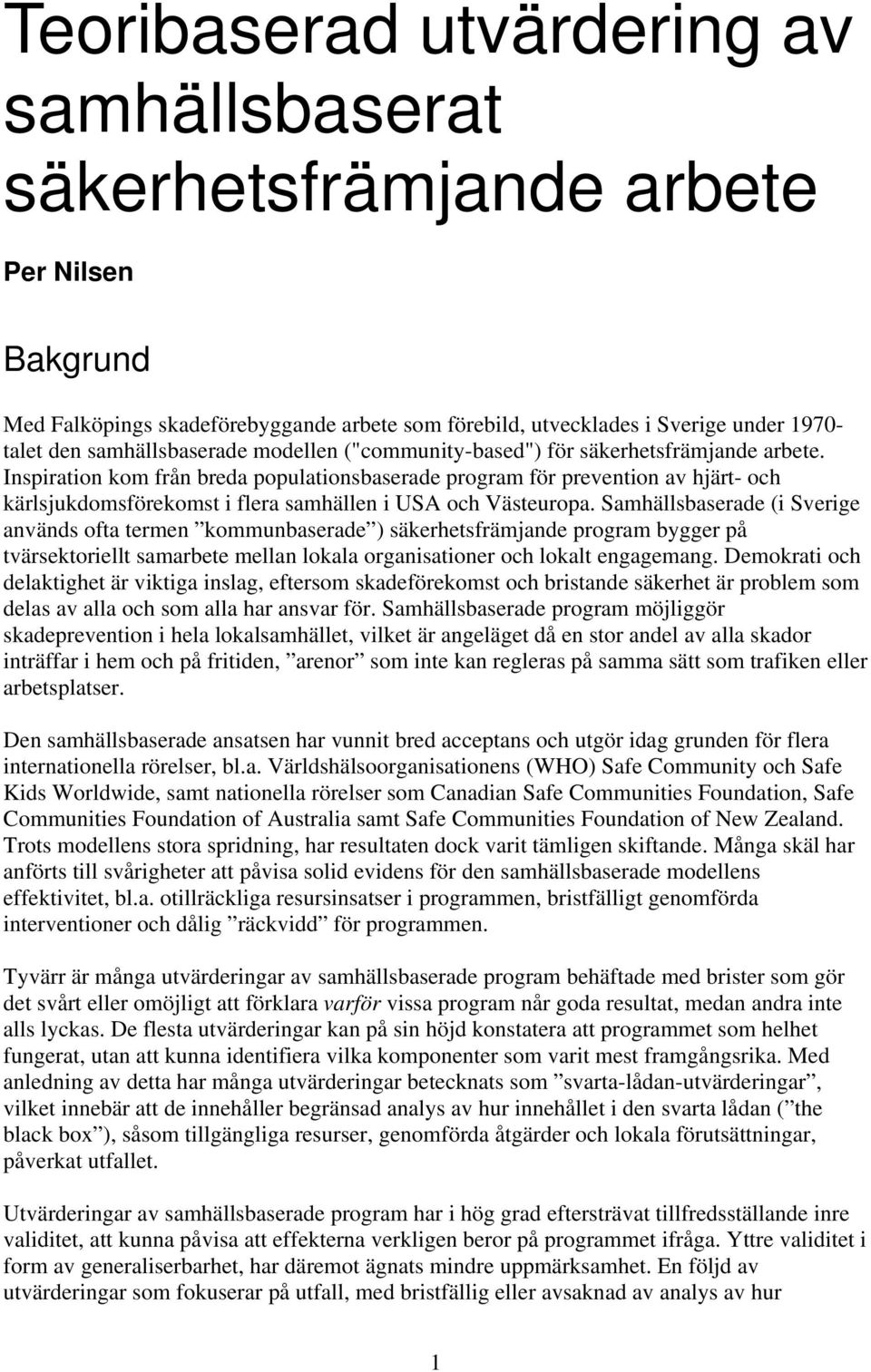 Teoribaserad utvärdering av samhällsbaserat säkerhetsfrämjande arbete

Per Nilsen

Bakgrund

Med Falköpings skadeförebyggande arbete som förebild, utvecklades i Sverige under 1970-talet den samhällsbaserade modellen ("community-based") för säkerhetsfrämjande arbete. Inspiration kom från breda populationsbaserade program för prevention av hjärt- och kärlsjukdomsförekomst i flera samhällen i USA och Västeuropa. Samhällsbaserade (i Sverige används ofta termen ”kommunbaserade”) säkerhetsfrämjande program bygger på tvärsektoriellt samarbete mellan lokala organisationer och lokalt engagemang. Demokrati och delaktighet är viktiga inslag, eftersom skadeförekomst och bristande säkerhet är problem som delas av alla och som alla har ansvar för. Samhällsbaserade program möjliggör skadeprevention i hela lokalsamhället, vilket är angeläget då en stor andel av alla skador inträffar i hem och på fritiden, ”arenor” som inte kan regleras på samma sätt som trafiken eller arbetsplatser.

Den samhällsbaserade ansatsen har vunnit bred acceptans och utgör idag grunden för flera internationella rörelser, bl.a. Världshälsoorganisationens (WHO) Safe Community och Safe Kids Worldwide, samt nationella rörelser som Canadian Safe Communities Foundation, Safe Communities Foundation of Australia samt Safe Communities Foundation of New Zealand. Trots modellens stora spridning, har resultaten dock varit tämligen skiftande. Många skäl har anförts till svårigheter att påvisa solid evidens för den samhällsbaserade modellens effektivitet, bl.a. otillräckliga resursinsatser i programmen, bristfälligt genomförda interventioner och dålig ”räckvidd” för programmen.

Tyvärr är många utvärderingar av samhällsbaserade program behäftade med brister som gör det svårt eller omöjligt att förklara varför vissa program når goda resultat, medan andra inte alls lyckas. De flesta utvärderingar kan på sin höjd konstatera att programmet som helhet fungerat, utan att kunna identifiera vilka komponenter som varit mest framgångsrika. Med anledning av detta har många utvärderingar betecknats som ”svarta-lådan-utvärderingar”, vilket innebär att de innehåller begränsad analys av hur innehållet i den svarta lådan (”the black box”), såsom tillgängliga resurser, genomförda åtgärder och lokala förutsättningar, påverkat utfallet.

Utvärderingar av samhällsbaserade program har i hög grad eftersträvat tillfredsställande inre validitet, att kunna påvisa att effekterna verkligen beror på programmet ifråga. Yttre validitet i form av generaliserbarhet, har däremot ägnats mindre uppmärksamhet. En följd av utvärderingar som fokuserar på utfall, med bristfällig eller avsaknad av analys av hur

1